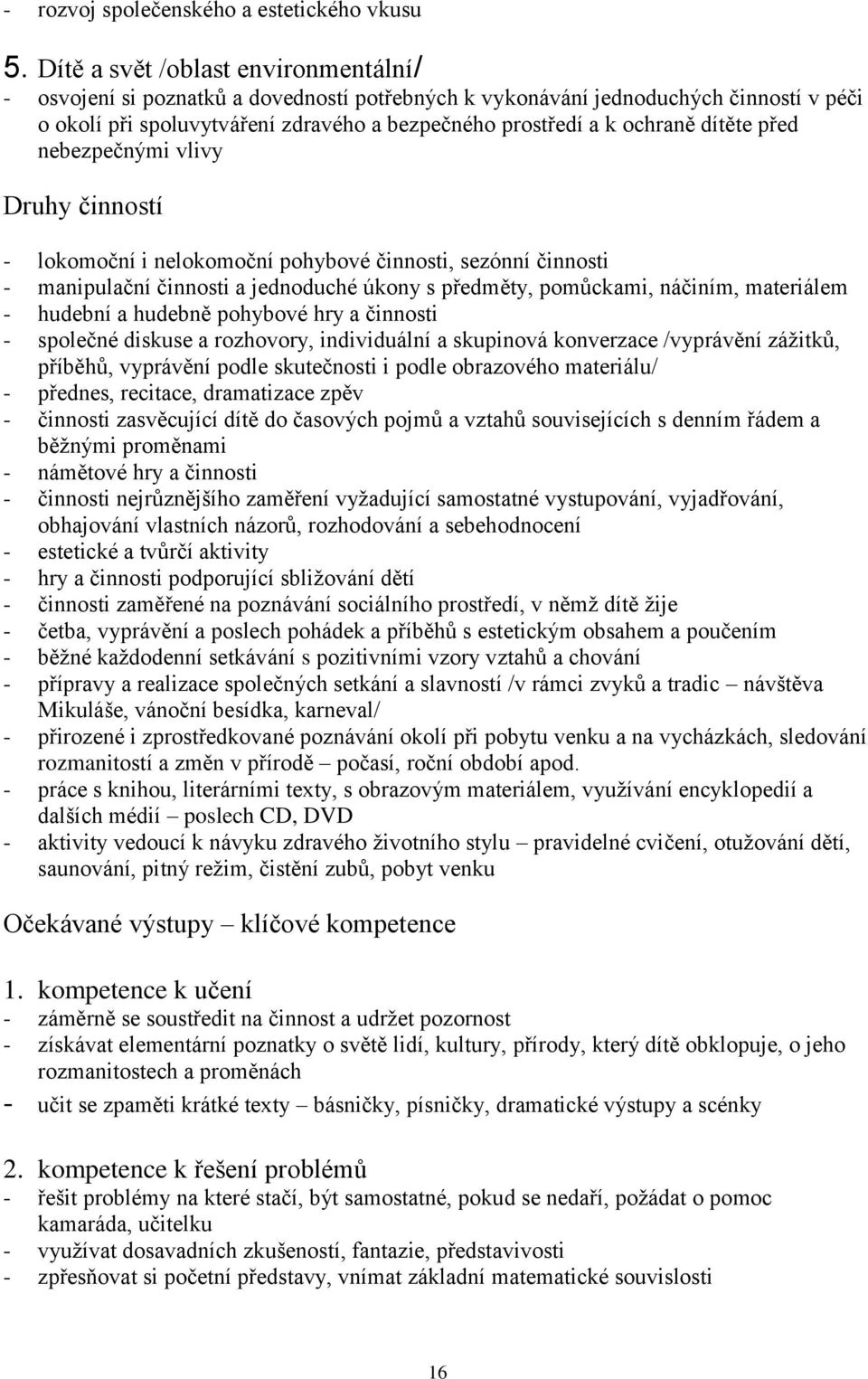 - rozvoj společenského a estetického vkusu

5. Dítě a svět /oblast environmentální/
- osvojení si poznatků a dovedností potřebných k vykonávání jednoduchých činností v péči o okolí při spoluvytváření zdravého a bezpečného prostředí a k ochraně dítěte před nebezpečnými vlivy

Druhy činností

- lokomoční i nelokomoční pohybové činnosti, sezónní činnosti
- manipulační činnosti a jednoduché úkony s předměty, pomůckami, náčiním, materiálem
- hudební a hudebně pohybové hry a činnosti
- společné diskuse a rozhovory, individuální a skupinová konverzace /vyprávění zážitků, příběhů, vyprávění podle skutečnosti i podle obrazového materiálu/
- přednes, recitace, dramatizace zpěv
- činnosti zasvěcující dítě do časových pojmů a vztahů souvisejících s denním řádem a běžnými proměnami
- námětové hry a činnosti
- činnosti nejrůznějšího zaměření vyžadující samostatné vystupování, vyjadřování, obhajování vlastních názorů, rozhodování a sebehodnocení
- estetické a tvůrčí aktivity
- hry a činnosti podporující sbližování dětí
- činnosti zaměřené na poznávání sociálního prostředí, v němž dítě žije
- četba, vyprávění a poslech pohádek a příběhů s estetickým obsahem a poučením
- běžné každodenní setkávání s pozitivními vzory vztahů a chování
- přípravy a realizace společných setkání a slavností /v rámci zvyků a tradic – návštěva Mikuláše, vánoční besídka, karneval/
- přirozené i zprostředkované poznávání okolí při pobytu venku a na vycházkách, sledování rozmanitostí a změn v přírodě – počasí, roční období apod.
- práce s knihou, literárními texty, s obrazovým materiálem, využívání encyklopedií a dalších médií – poslech CD, DVD
- aktivity vedoucí k návyku zdravého životního stylu – pravidelné cvičení, otužování dětí, saunování, pitný režim, čistění zubů, pobyt venku

Očekávané výstupy – klíčové kompetence

1. kompetence k učení
- záměrně se soustředit na činnost a udržet pozornost
- získávat elementární poznatky o světě lidí, kultury, přírody, který dítě obklopuje, o jeho rozmanitostech a proměnách
- učit se zpaměti krátké texty – básničky, písničky, dramatické výstupy a scénky

2. kompetence k řešení problémů
- řešit problémy na které stačí, být samostatné, pokud se nedaří, požádat o pomoc kamaráda, učitelku
- využívat dosavadních zkušeností, fantazie, představivosti
- zpřesňovat si početní představy, vnímat základní matematické souvislosti

16